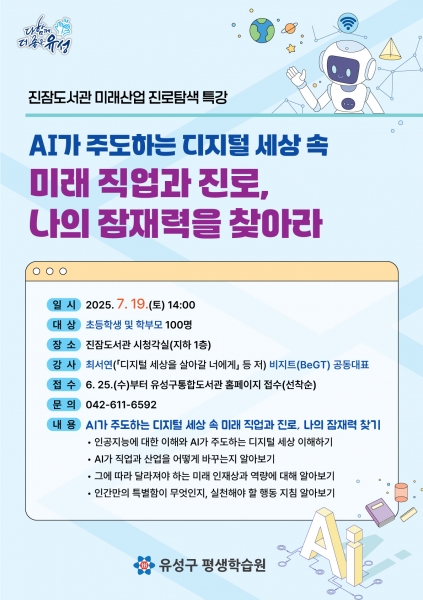 다함께 더좋은 유성

진잠도서관 미래산업 진로탐색 특강

AI가 주도하는 디지털 세상 속
미래 직업과 진로,
나의 잠재력을 찾아라

일 시 2025. 7. 19.(토) 14:00
대 상 초등학생 및 학부모 100명
장 소 진잠도서관 시청각실(지하 1층)
강 사 최서연(『디지털 세상을 살아갈 너에게』 등 저) 비지트(BeGT) 공동대표
접 수 6. 25.(수)부터 유성구통합도서관 홈페이지 접수(선착순)
문 의 042-611-6592
내 용 AI가 주도하는 디지털 세상 속 미래 직업과 진로, 나의 잠재력 찾기
• 인공지능에 대한 이해와 AI가 주도하는 디지털 세상 이해하기
• AI가 직업과 산업을 어떻게 바꾸는지 알아보기
• 그에 따라 달라져야 하는 미래 인재상과 역량에 대해 알아보기
• 인간만의 특별함이 무엇인지, 실천해야 할 행동 지침 알아보기

Ai

유성구 평생학습원